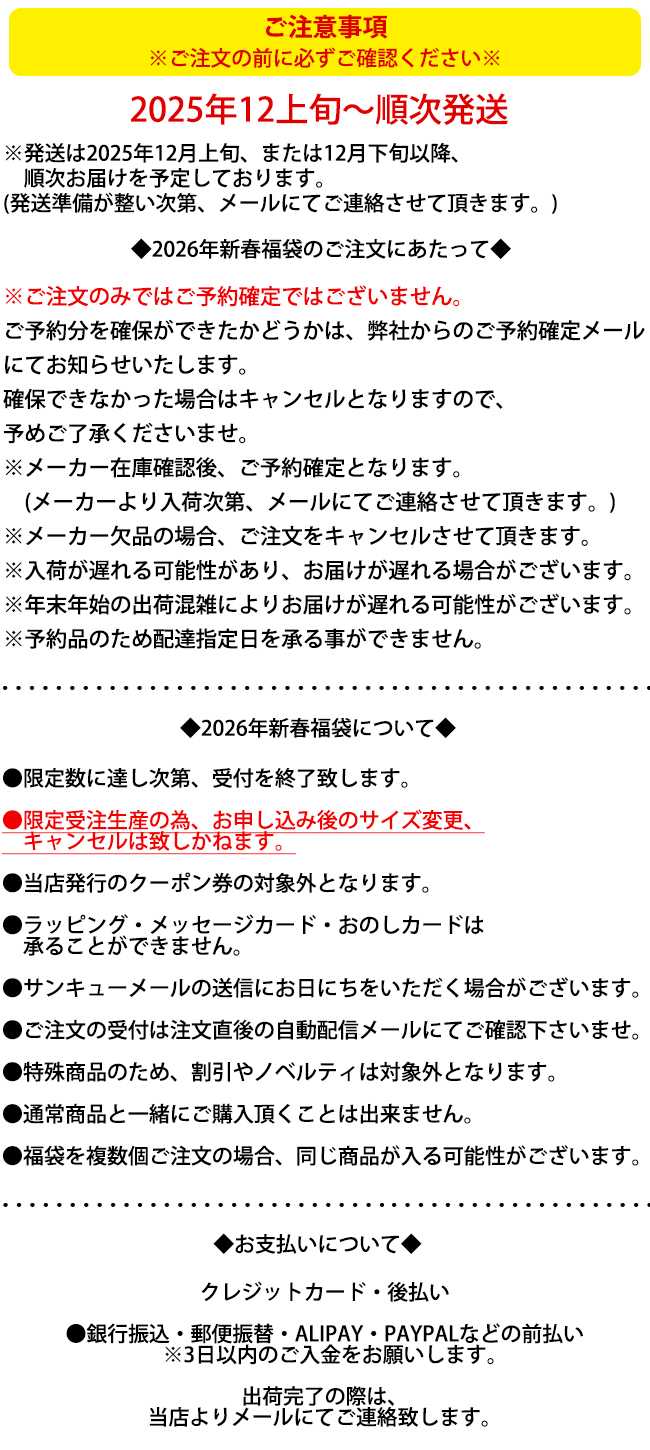 ご注意事項
※ご注文の前に必ずご確認ください※

2025年12上旬～順次発送

※発送は2025年12月上旬、または12月下旬以降、順次お届けを予定しております。
(発送準備が整い次第、メールにてご連絡させて頂きます。)

◆2026年新春福袋のご注文にあたって◆

※ご注文のみではご予約確定ではございません。

ご予約分を確保ができたかどうかは、弊社からのご予約確定メールにてお知らせいたします。
確保できなかった場合はキャンセルとなりますので、予めご了承くださいませ。
※メーカー在庫確認後、ご予約確定となります。
(メーカーより入荷次第、メールにてご連絡させて頂きます。)
※メーカー欠品の場合、ご注文をキャンセルさせて頂きます。
※入荷が遅れる可能性があり、お届けが遅れる場合がございます。
※年末年始の出荷混雑によりお届けが遅れる可能性がございます。
※予約品のため配達指定日を承る事ができません。

◆2026年新春福袋について◆

●限定数に達し次第、受付を終了致します。

●限定受注生産の為、お申し込み後のサイズ変更、キャンセルは致しかねます。

●当店発行のクーポン券の対象外となります。

●ラッピング・メッセージカード・おのしカードは承ることができません。

●サンキューメールの送信にお日にちをいただく場合がございます。

●ご注文の受付は注文直後の自動配信メールにてご確認下さいませ。

●特殊商品のため、割引やノベルティは対象外となります。

●通常商品と一緒にご購入頂くことは出来ません。

●福袋を複数個ご注文の場合、同じ商品が入る可能性がございます。

◆お支払いについて◆

クレジットカード・後払い

●銀行振込・郵便振替・ALIPAY・PAYPALなどの前払い
※3日以内のご入金をお願いします。

出荷完了の際は、
当店よりメールにてご連絡致します。